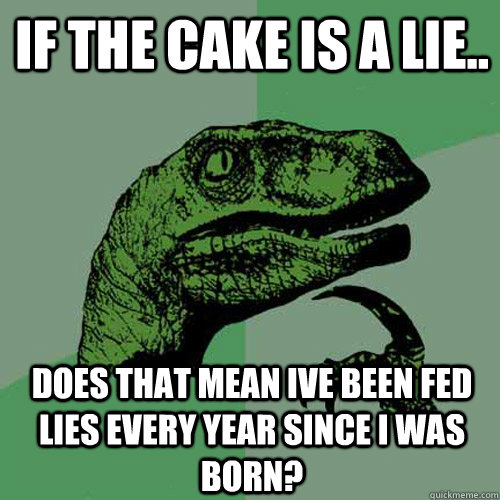 IF THE CAKE IS A LIE..

DOES THAT MEAN IVE BEEN FED LIES EVERY YEAR SINCE I WAS BORN?

quickmeme.com